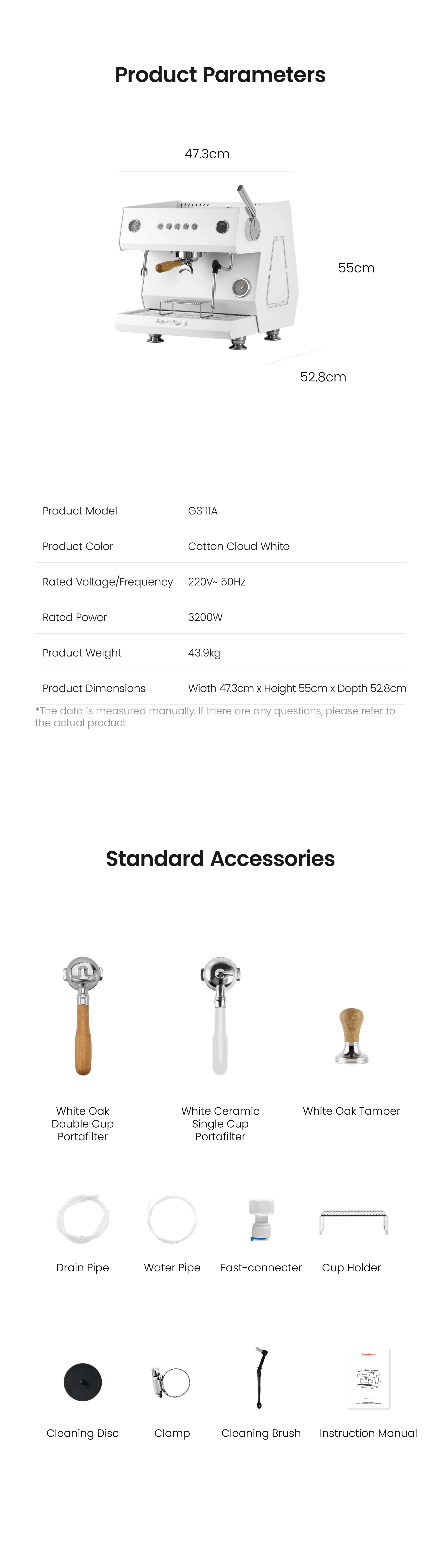 Product Parameters

47.3cm

55cm

52.8cm

Product Model G3111A

Product Color Cotton Cloud White

Rated Voltage/Frequency 220V~ 50Hz

Rated Power 3200W

Product Weight 43.9kg

Product Dimensions Width 47.3cm x Height 55cm x Depth 52.8cm

*The data is measured manually. If there are any questions, please refer to the actual product

Standard Accessories

White Oak Double Cup Portafilter

White Ceramic Single Cup Portafilter

White Oak Tamper

Drain Pipe

Water Pipe

Fast-connecter

Cup Holder

Cleaning Disc

Clamp

Cleaning Brush

Instruction Manual